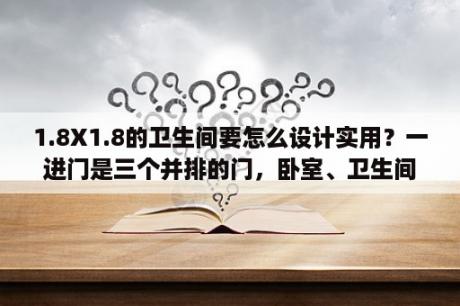 1.8X1.8的卫生间要怎么设计实用？一进门是三个并排的门，卧室、卫生间